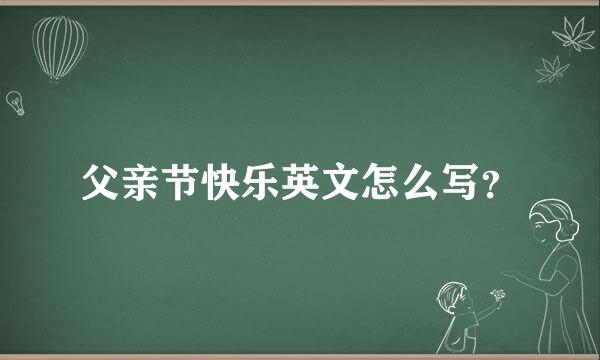 父亲节快乐英文怎么写?